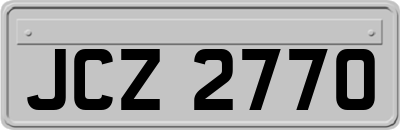 JCZ 2770